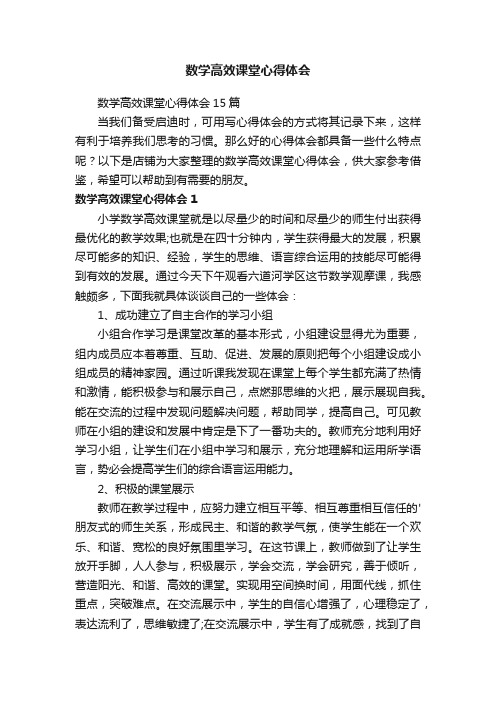 数学高效课堂心得体会

数学高效课堂心得体会15篇

当我们备受启迪时，可用写心得体会的方式将其记录下来，这样有利于培养我们思考的习惯。那么好的心得体会都具备一些什么特点呢？以下是店铺为大家整理的数学高效课堂心得体会，供大家参考借鉴，希望可以帮助到有需要的朋友。

数学高效课堂心得体会1

小学数学高效课堂就是以尽量少的时间和尽量少的师生付出获得最优化的教学效果;也就是在四十分钟内，学生获得最大的发展，积累尽可能多的知识、经验，学生的思维、语言综合运用的技能尽可能得到有效的发展。通过今天下午观看六道河学区这节数学观摩课，我感触颇多，下面我就具体谈谈自己的一些体会：

1、成功建立了自主合作的学习小组

小组合作学习是课堂改革的基本形式，小组建设显得尤为重要，组内成员应本着尊重、互助、促进、发展的原则把每个小组建设成小组成员的精神家园。通过听课我发现在课堂上每个学生都充满了热情和激情，能积极参与和展示自己，点燃那思维的火把，展示展现自我。能在交流的过程中发现问题解决问题，帮助同学，提高自己。可见教师在小组的建设和发展中肯定是下了一番功夫的。教师充分地利用好学习小组，让学生们在小组中学习和展示，充分地理解和运用所学语言，势必会提高学生们的综合语言运用能力。

2、积极的课堂展示

教师在教学过程中，应努力建立相互平等、相互尊重相互信任的'朋友式的师生关系，形成民主、和谐的教学气氛，使学生能在一个欢乐、和谐、宽松的良好氛围里学习。在这节课上，教师做到了让学生放开手脚，人人参与，积极展示，学会交流，学会研究，善于倾听，营造阳光、和谐、高效的课堂。实现用空间换时间，用面代线，抓住重点，突破难点。在交流展示中，学生的自信心增强了，心理稳定了，表达流利了，思维敏捷了;在交流展示中，学生有了成就感，找到了自